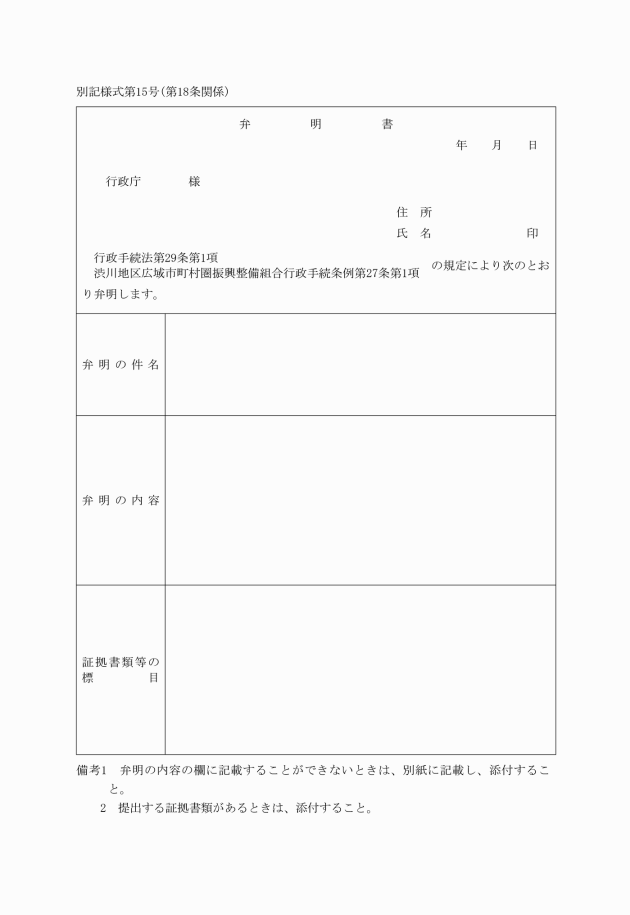 別記様式第15号(第18条関係)

弁　明　書

年　月　日

行政庁　　様

住　所
氏　名　　　印

行政手続法第29条第1項
渋川地区広域市町村圏振興整備組合行政手続条例第27条第1項
の規定により次のとおり弁明します。

| 弁明の件名 | |
|---|---|
| 弁明の内容 | |
| 証拠書類等の標目 | |

備考1　弁明の内容の欄に記載することができないときは、別紙に記載し、添付すること。
2　提出する証拠書類があるときは、添付すること。